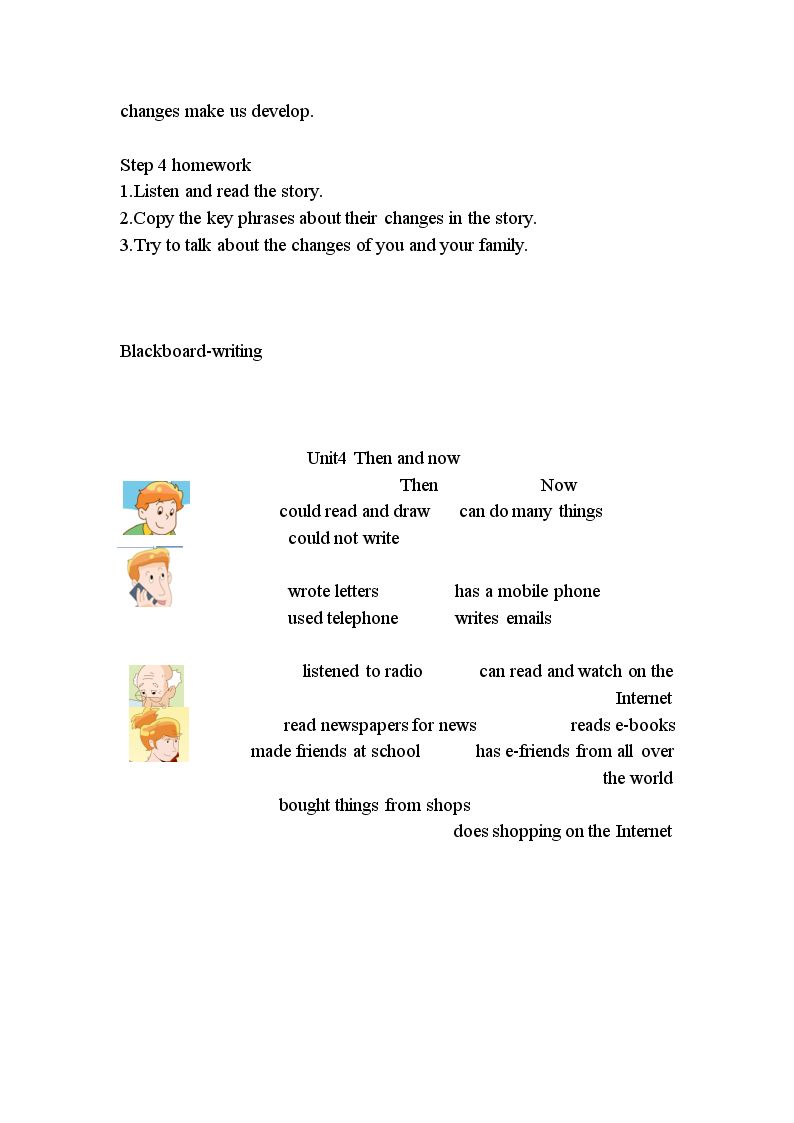 changes make us develop.

Step 4 homework
1.Listen and read the story.
2.Copy the key phrases about their changes in the story.
3.Try to talk about the changes of you and your family.

Blackboard-writing

Unit4 Then and now

Then Now
could read and draw can do many things
could not write

wrote letters has a mobile phone
used telephone writes emails

listened to radio can read and watch on the Internet
read newspapers for news reads e-books
made friends at school has e-friends from all over the world
bought things from shops
does shopping on the Internet